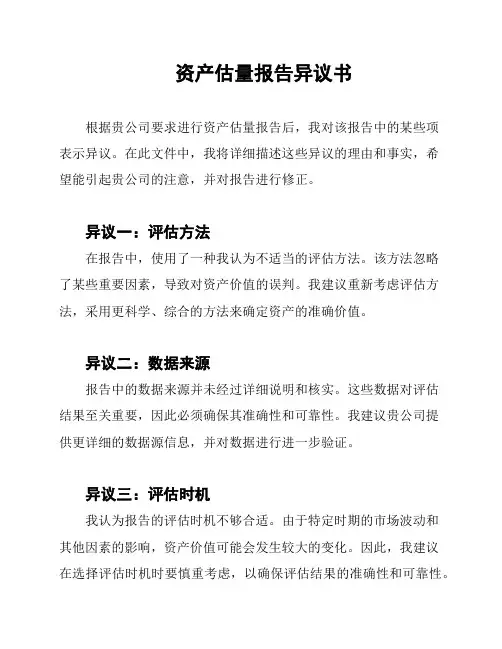 资产估量报告异议书

根据贵公司要求进行资产估量报告后，我对该报告中的某些项表示异议。在此文件中，我将详细描述这些异议的理由和事实，希望能引起贵公司的注意，并对报告进行修正。

异议一：评估方法

在报告中，使用了一种我认为不适当的评估方法。该方法忽略了某些重要因素，导致对资产价值的误判。我建议重新考虑评估方法，采用更科学、综合的方法来确定资产的准确价值。

异议二：数据来源

报告中的数据来源并未经过详细说明和核实。这些数据对评估结果至关重要，因此必须确保其准确性和可靠性。我建议贵公司提供更详细的数据源信息，并对数据进行进一步验证。

异议三：评估时机

我认为报告的评估时机不够合适。由于特定时期的市场波动和其他因素的影响，资产价值可能会发生较大的变化。因此，我建议在选择评估时机时要慎重考虑，以确保评估结果的准确性和可靠性。